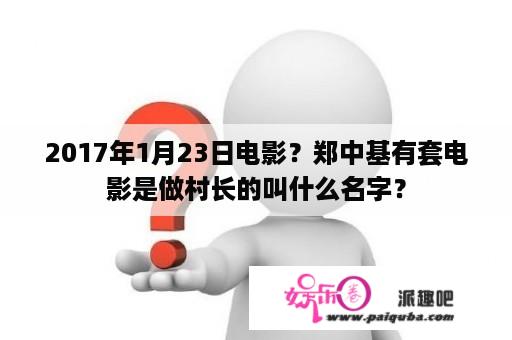 2017年1月23日电影？郑中基有套电影是做村长的叫什么名字？

娱乐圈 派趣吧
www.paiquba.com